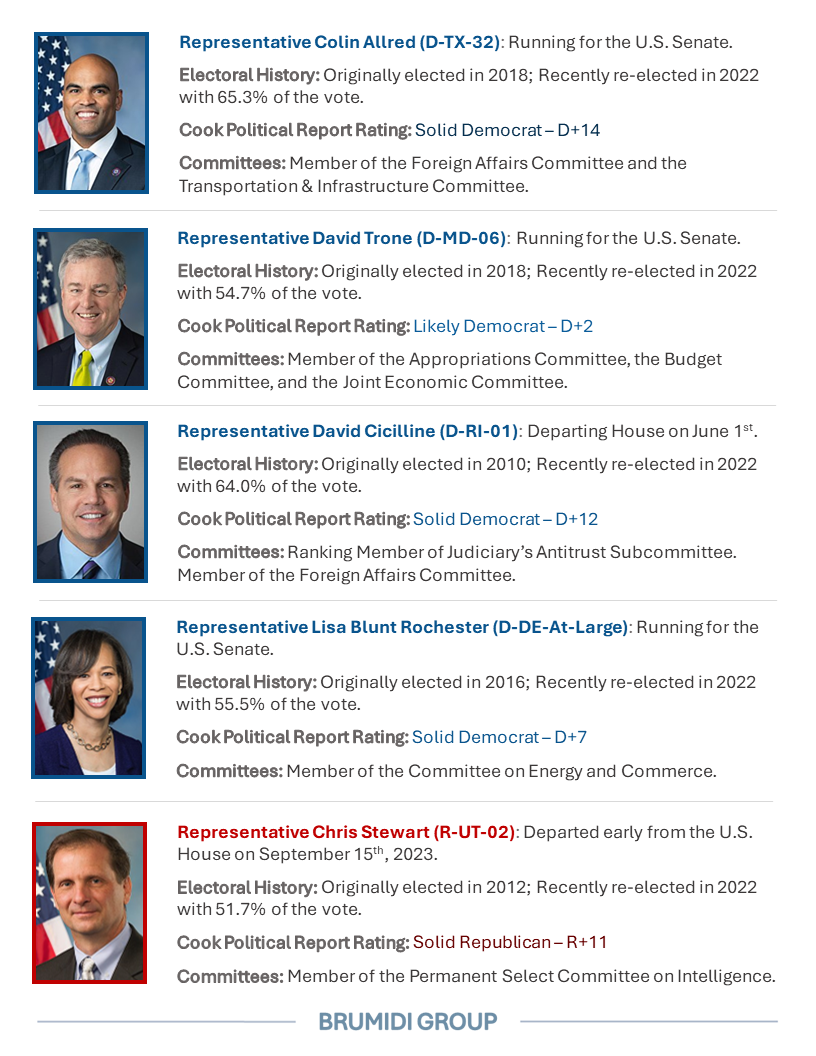 Representative Colin Allred (D-TX-32): Running for the U.S. Senate.

Electoral History: Originally elected in 2018; Recently re-elected in 2022 with 65.3% of the vote.

Cook Political Report Rating: Solid Democrat – D+14

Committees: Member of the Foreign Affairs Committee and the Transportation & Infrastructure Committee.

Representative David Trone (D-MD-06): Running for the U.S. Senate.

Electoral History: Originally elected in 2018; Recently re-elected in 2022 with 54.7% of the vote.

Cook Political Report Rating: Likely Democrat – D+2

Committees: Member of the Appropriations Committee, the Budget Committee, and the Joint Economic Committee.

Representative David Cicilline (D-RI-01): Departing House on June 1$^{st}$.

Electoral History: Originally elected in 2010; Recently re-elected in 2022 with 64.0% of the vote.

Cook Political Report Rating: Solid Democrat – D+12

Committees: Ranking Member of Judiciary's Antitrust Subcommittee. Member of the Foreign Affairs Committee.

Representative Lisa Blunt Rochester (D-DE-At-Large): Running for the U.S. Senate.

Electoral History: Originally elected in 2016; Recently re-elected in 2022 with 55.5% of the vote.

Cook Political Report Rating: Solid Democrat – D+7

Committees: Member of the Committee on Energy and Commerce.

Representative Chris Stewart (R-UT-02): Departed early from the U.S. House on September 15$^{th}$, 2023.

Electoral History: Originally elected in 2012; Recently re-elected in 2022 with 51.7% of the vote.

Cook Political Report Rating: Solid Republican – R+11

Committees: Member of the Permanent Select Committee on Intelligence.

BRUMIDI GROUP